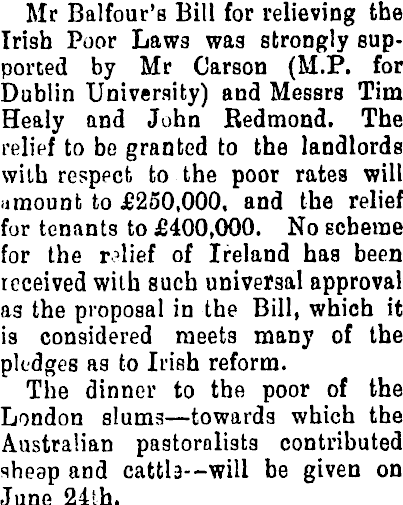 Mr Balfour's Bill for relieving the Irish Poor Laws was strongly supported by Mr Carson (M.P. for Dublin University) and Messrs Tim Healy and John Redmond. The relief to be granted to the landlords with respect to the poor rates will amount to £250,000, and the relief for tenants to £400,000. No scheme for the relief of Ireland has been received with such universal approval as the proposal in the Bill, which it is considered meets many of the pledges as to Irish reform.

The dinner to the poor of the London slums—towards which the Australian pastoralists contributed sheap and cattle--will be given on June 24th.